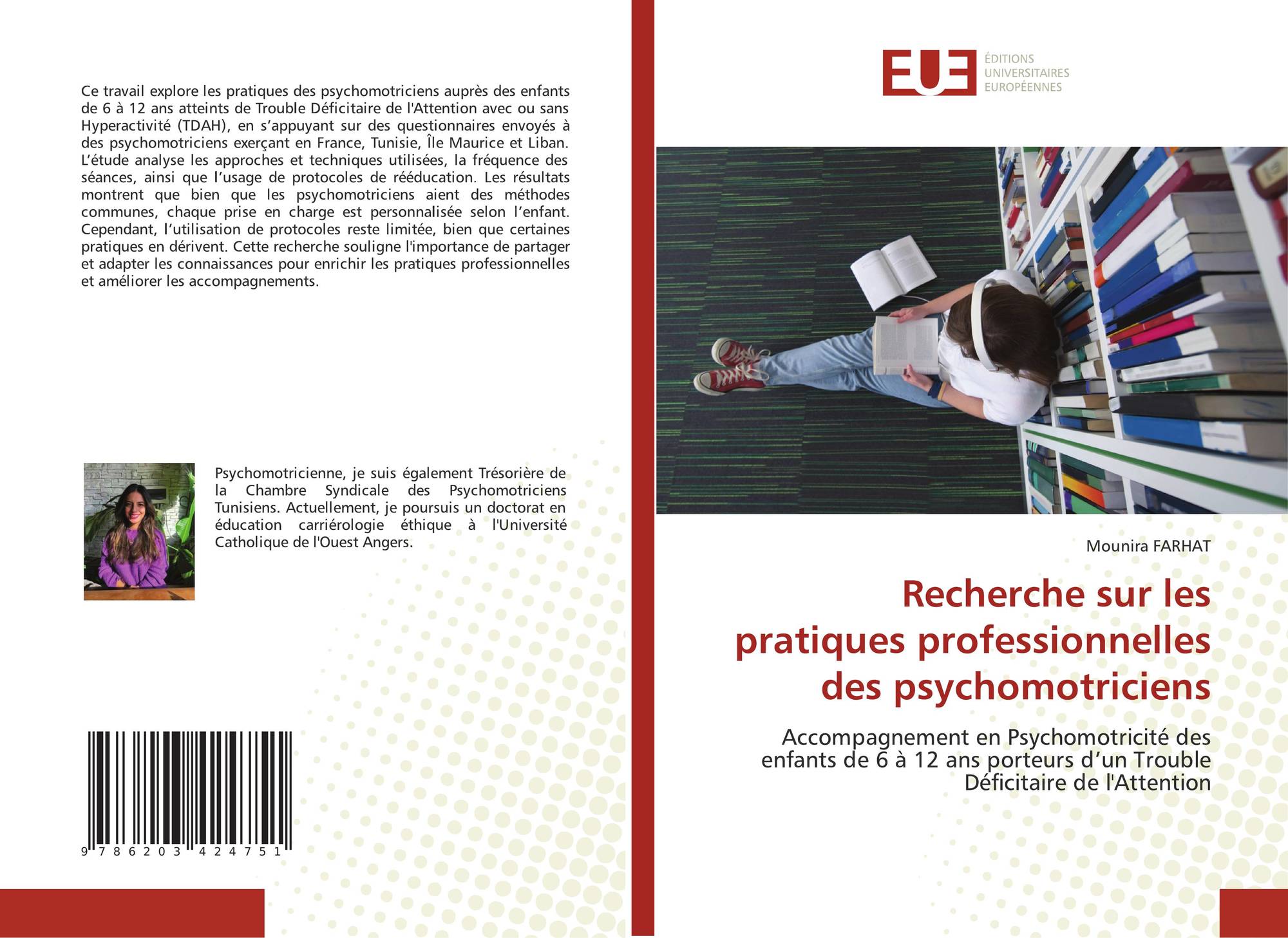 Ce travail explore les pratiques des psychomotriciens auprès des enfants de 6 à 12 ans atteints de Trouble Déficitaire de l'Attention avec ou sans Hyperactivité (TDAH), en s'appuyant sur des questionnaires envoyés à des psychomotriciens exerçant en France, Tunisie, Île Maurice et Liban. L'étude analyse les approches et techniques utilisées, la fréquence des séances, ainsi que l'usage de protocoles de rééducation. Les résultats montrent que bien que les psychomotriciens aient des méthodes communes, chaque prise en charge est personnalisée selon l'enfant. Cependant, l'utilisation de protocoles reste limitée, bien que certaines pratiques en dérivent. Cette recherche souligne l'importance de partager et adapter les connaissances pour enrichir les pratiques professionnelles et améliorer les accompagnements.

Psychomotricienne, je suis également Trésorière de la Chambre Syndicale des Psychomotriciens Tunisiens. Actuellement, je poursuis un doctorat en éducation carriérologie éthique à l'Université Catholique de l'Ouest Angers.

9 786203 424751

EUE
ÉDITIONS
UNIVERSITAIRES
EUROPÉENNES

Mounira FARHAT

Recherche sur les pratiques professionnelles des psychomotriciens

Accompagnement en Psychomotricité des enfants de 6 à 12 ans porteurs d'un Trouble Déficitaire de l'Attention